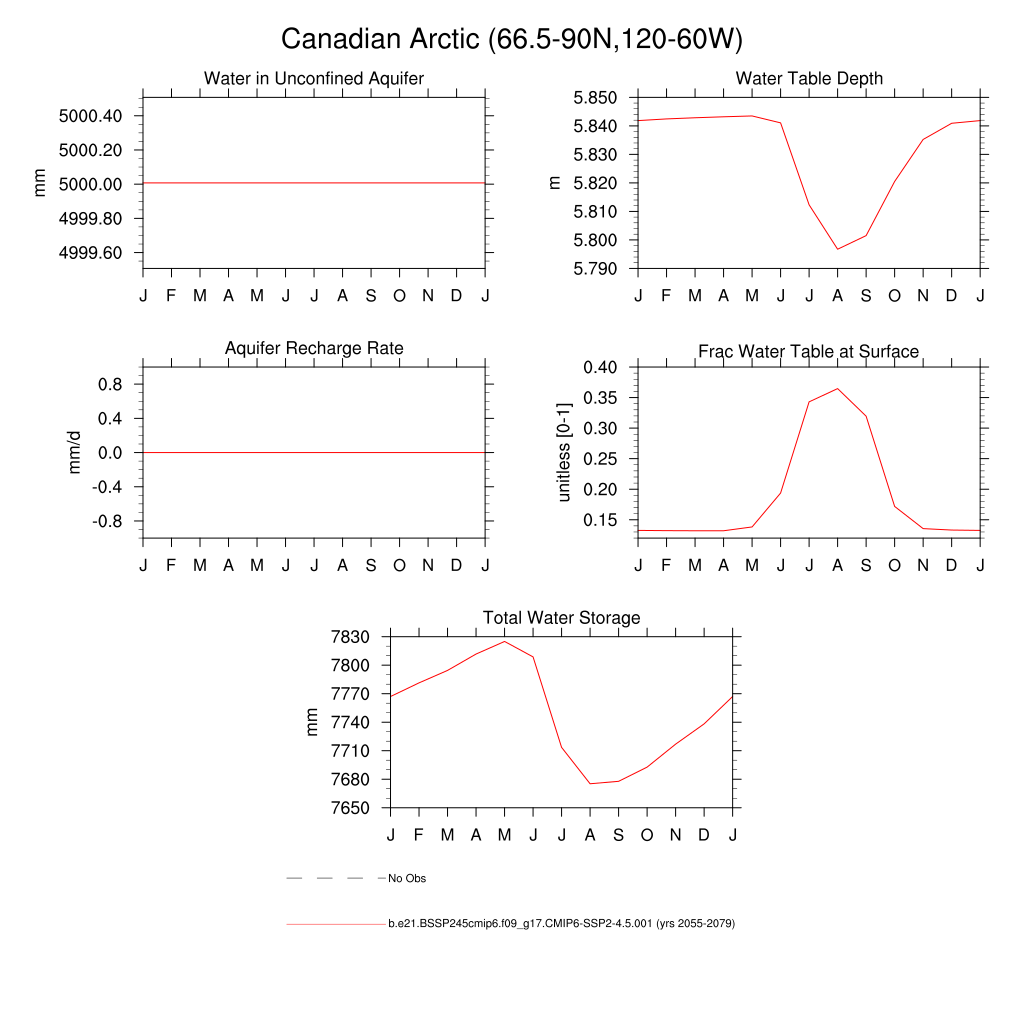 Canadian Arctic (66.5-90N,120-60W)

Water in Unconfined Aquifer

mm

5000.40
5000.20
5000.00
4999.80
4999.60

J F M A M J J A S O N D J

Water Table Depth

m

5.850
5.840
5.830
5.820
5.810
5.800
5.790

J F M A M J J A S O N D J

Aquifer Recharge Rate

mm/d

0.8
0.4
0.0
-0.4
-0.8

J F M A M J J A S O N D J

Frac Water Table at Surface

unitless [0-1]

0.40
0.35
0.30
0.25
0.20
0.15

J F M A M J J A S O N D J

Total Water Storage

mm

7830
7800
7770
7740
7710
7680
7650

J F M A M J J A S O N D J

No Obs

b.e21.BSSP245cmip6.f09_g17.CMIP6-SSP2-4.5.001 (yrs 2055-2079)